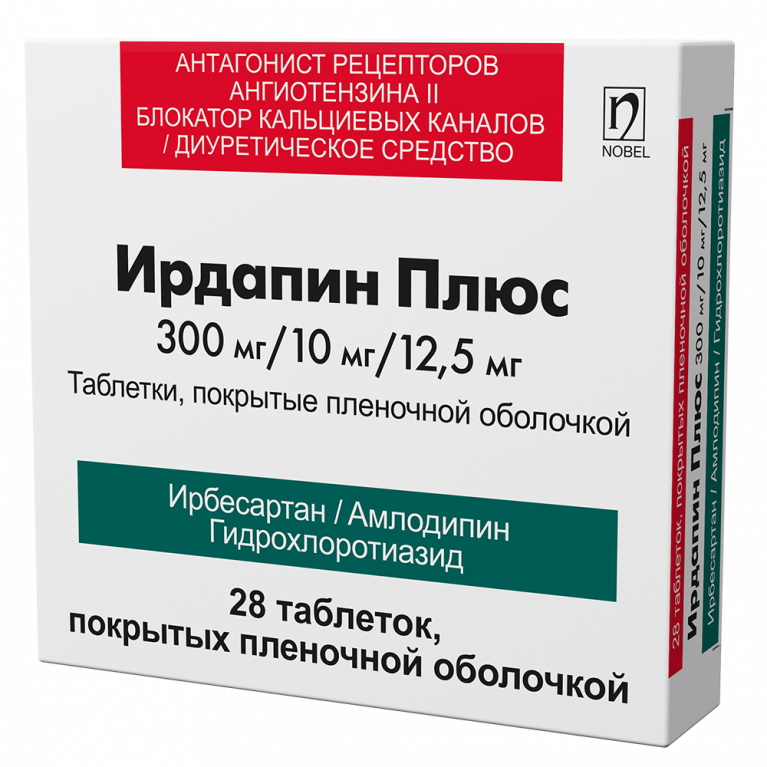 АНТАГОНИСТ РЕЦЕПТОРОВ АНГИОТЕНЗИНА II БЛОКАТОР КАЛЬЦИЕВЫХ КАНАЛОВ / ДИУРЕТИЧЕСКОЕ СРЕДСТВО

NOBEL

Ирдапин Плюс
300 мг/10 мг/12,5 мг
Таблетки, покрытые пленочной оболочкой

Ирбесартан / Амлодипин
Гидрохлоротиазид

28 таблеток,
покрытых пленочной оболочкой

28 таблеток, покрытых пленочной оболочкой
Ирдапин Плюс 300 мг/10 мг/12,5 мг
Ирбесартан / Амлодипин / Гидрохлоротиазид